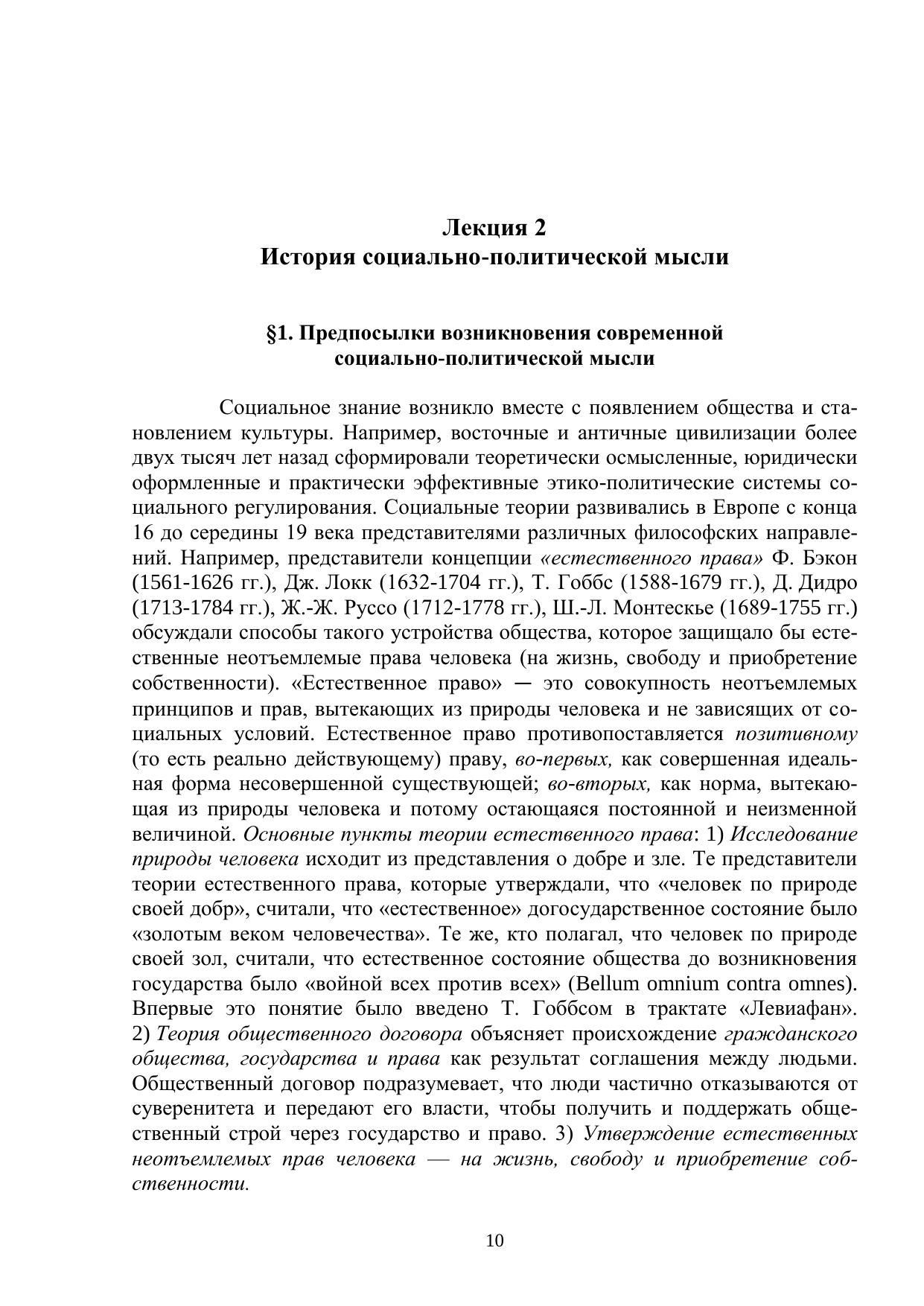 Лекция 2
История социально-политической мысли

§1. Предпосылки возникновения современной социально-политической мысли

Социальное знание возникло вместе с появлением общества и становлением культуры. Например, восточные и античные цивилизации более двух тысяч лет назад сформировали теоретически осмысленные, юридически оформленные и практически эффективные этико-политические системы социального регулирования. Социальные теории развивались в Европе с конца 16 до середины 19 века представителями различных философских направлений. Например, представители концепции «естественного права» Ф. Бэкон (1561-1626 гг.), Дж. Локк (1632-1704 гг.), Т. Гоббс (1588-1679 гг.), Д. Дидро (1713-1784 гг.), Ж.-Ж. Руссо (1712-1778 гг.), Ш.-Л. Монтескье (1689-1755 гг.) обсуждали способы такого устройства общества, которое защищало бы естественные неотъемлемые права человека (на жизнь, свободу и приобретение собственности). «Естественное право» — это совокупность неотъемлемых принципов и прав, вытекающих из природы человека и не зависящих от социальных условий. Естественное право противопоставляется позитивному (то есть реально действующему) праву, во-первых, как совершенная идеальная форма несовершенной существующей; во-вторых, как норма, вытекающая из природы человека и потому остающаяся постоянной и неизменной величиной. Основные пункты теории естественного права: 1) Исследование природы человека исходит из представления о добре и зле. Те представители теории естественного права, которые утверждали, что «человек по природе своей добр», считали, что «естественное» догосударственное состояние было «золотым веком человечества». Те же, кто полагал, что человек по природе своей зол, считали, что естественное состояние общества до возникновения государства было «войной всех против всех» (Bellum omnium contra omnes). Впервые это понятие было введено Т. Гоббсом в трактате «Левиафан». 2) Теория общественного договора объясняет происхождение гражданского общества, государства и права как результат соглашения между людьми. Общественный договор подразумевает, что люди частично отказываются от суверенитета и передают его власти, чтобы получить и поддержать общественный строй через государство и право. 3) Утверждение естественных неотъемлемых прав человека — на жизнь, свободу и приобретение собственности.

10